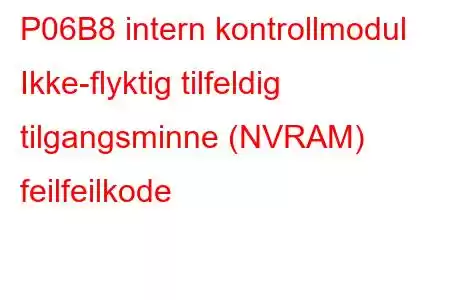 P06B8 intern kontrollmodul Ikke-flyktig tilfeldig tilgangsminne (NVRAM) feilfeilkode